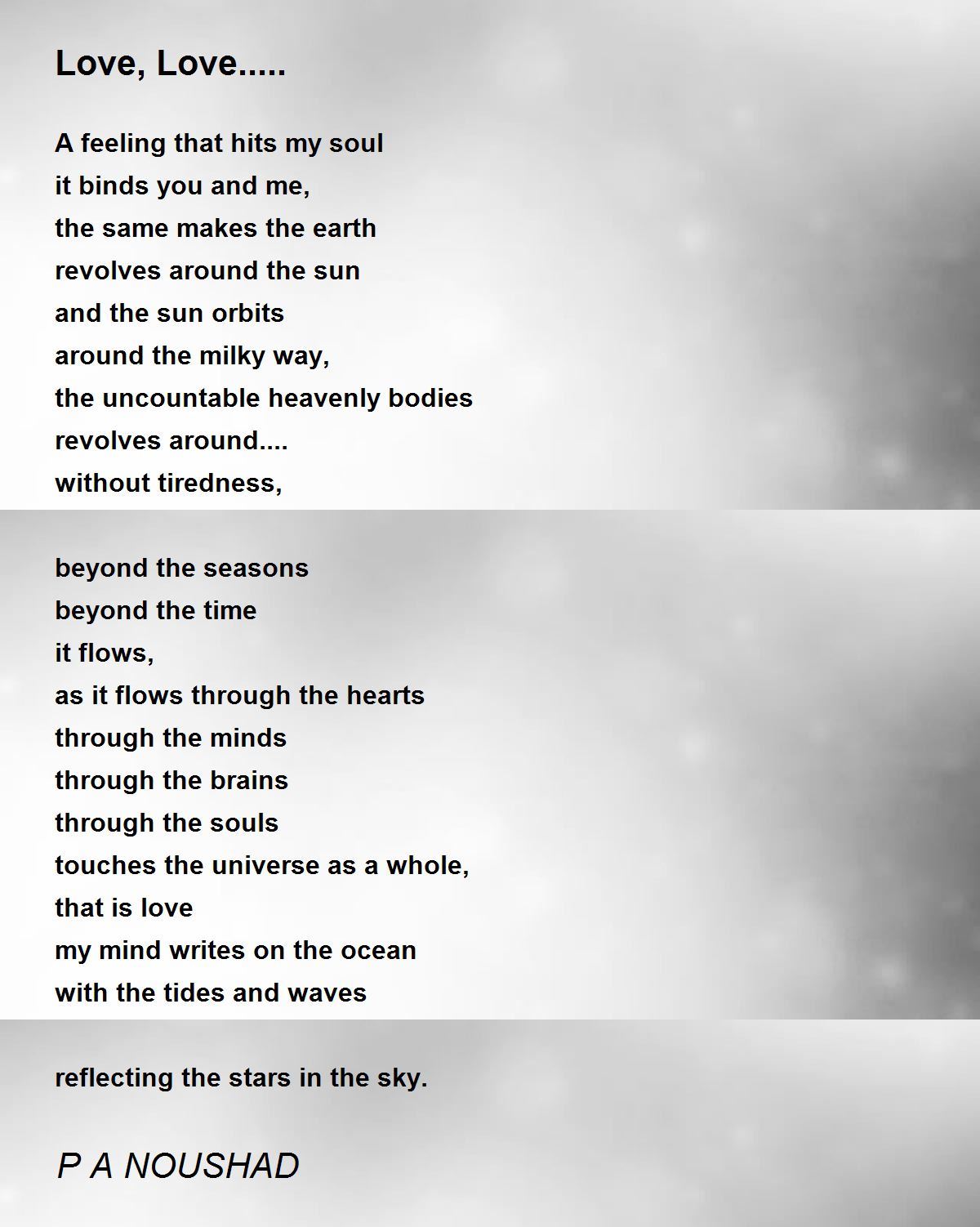 Love, Love.....

A feeling that hits my soul
it binds you and me,
the same makes the earth
revolves around the sun
and the sun orbits
around the milky way,
the uncountable heavenly bodies
revolves around....
without tiredness,

beyond the seasons
beyond the time
it flows,
as it flows through the hearts
through the minds
through the brains
through the souls
touches the universe as a whole,
that is love
my mind writes on the ocean
with the tides and waves

reflecting the stars in the sky.

P A NOUSHAD